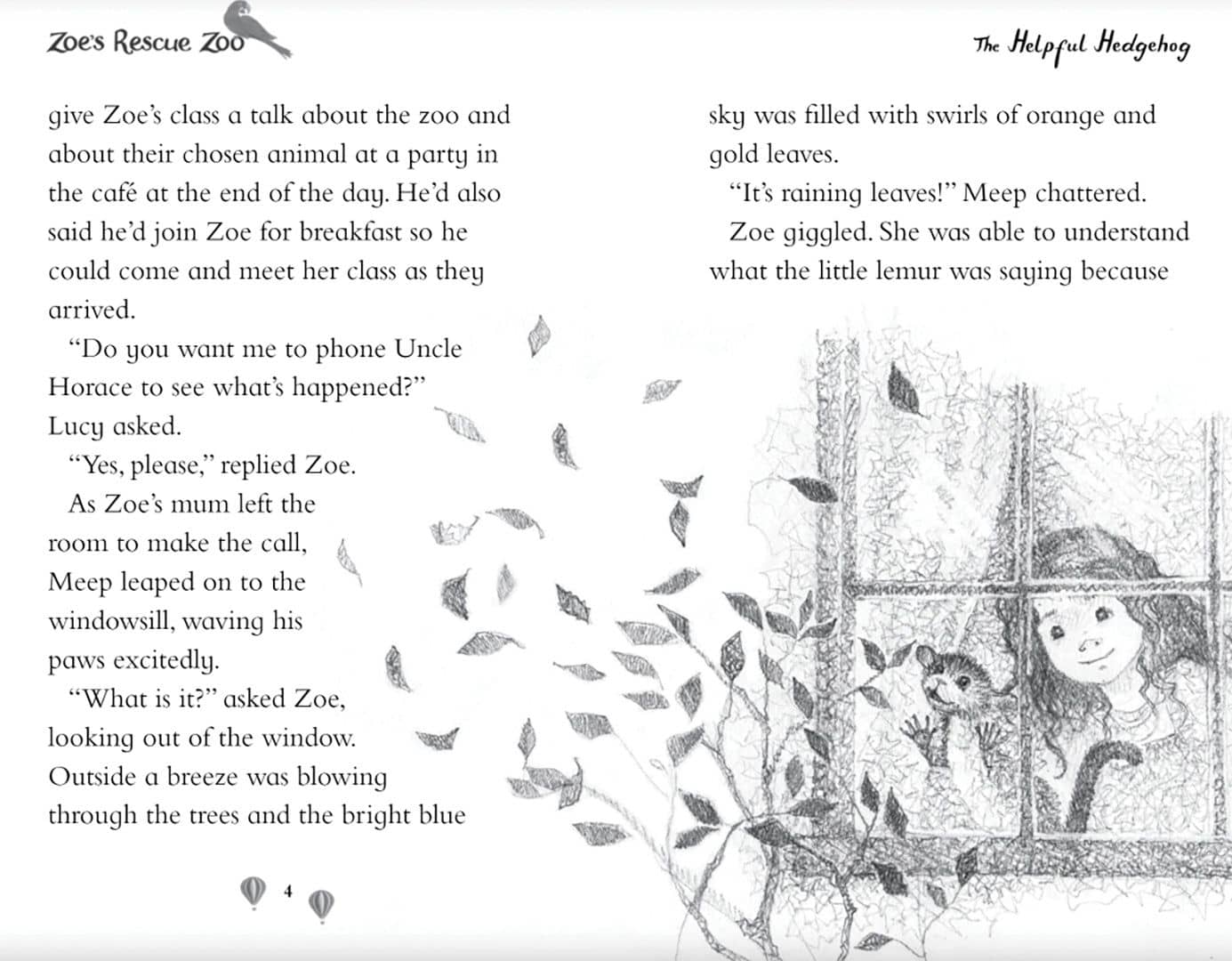 Zoe's Rescue Zoo

give Zoe's class a talk about the zoo and about their chosen animal at a party in the café at the end of the day. He'd also said he'd join Zoe for breakfast so he could come and meet her class as they arrived.

"Do you want me to phone Uncle Horace to see what's happened?" Lucy asked.

"Yes, please," replied Zoe.

As Zoe's mum left the room to make the call, Meep leaped on to the windowsill, waving his paws excitedly.

"What is it?" asked Zoe, looking out of the window. Outside a breeze was blowing through the trees and the bright blue

4

The Helpful Hedgehog

sky was filled with swirls of orange and gold leaves.

"It's raining leaves!" Meep chattered.

Zoe giggled. She was able to understand what the little lemur was saying because